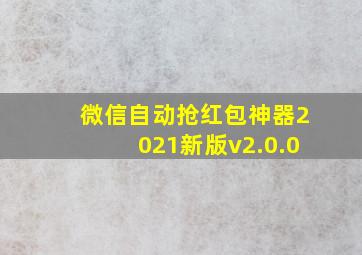 微信自动抢红包神器2021新版v2.0.0